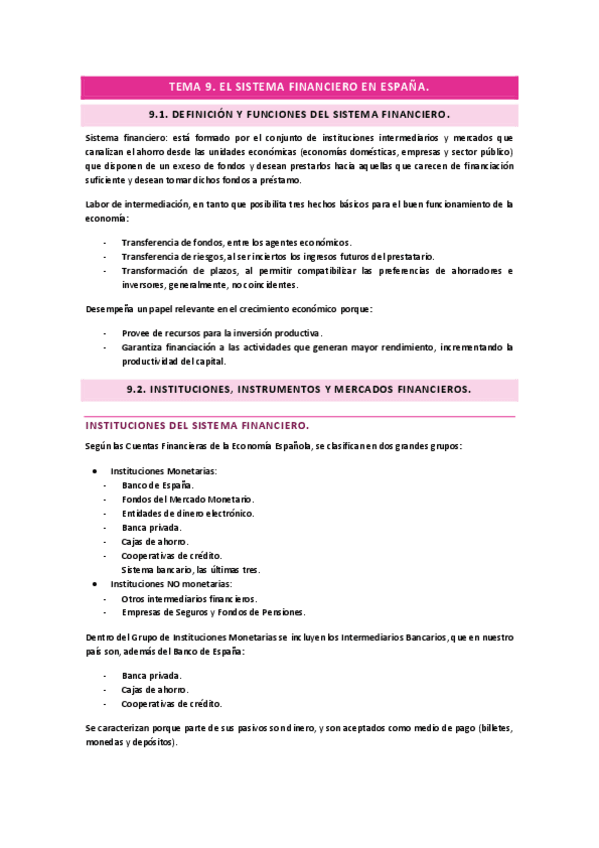 TEMA 9. EL SISTEMA FINANCIERO EN ESPAÑA.

9.1. DEFINICIÓN Y FUNCIONES DEL SISTEMA FINANCIERO.

Sistema financiero: está formado por el conjunto de instituciones intermediarios y mercados que canalizan el ahorro desde las unidades económicas (economías domésticas, empresas y sector público) que disponen de un exceso de fondos y desean prestarlos hacia aquellas que carecen de financiación suficiente y desean tomar dichos fondos a préstamo.

Labor de intermediación, en tanto que posibilita tres hechos básicos para el buen funcionamiento de la economía:

- Transferencia de fondos, entre los agentes económicos.
- Transferencia de riesgos, al ser inciertos los ingresos futuros del prestatario.
- Transformación de plazos, al permitir compatibilizar las preferencias de ahorradores e inversores, generalmente, no coincidentes.

Desempeña un papel relevante en el crecimiento económico porque:

- Provee de recursos para la inversión productiva.
- Garantiza financiación a las actividades que generan mayor rendimiento, incrementando la productividad del capital.

9.2. INSTITUCIONES, INSTRUMENTOS Y MERCADOS FINANCIEROS.

INSTITUCIONES DEL SISTEMA FINANCIERO.

Según las Cuentas Financieras de la Economía Española, se clasifican en dos grandes grupos:

● Instituciones Monetarias:
- Banco de España.
- Fondos del Mercado Monetario.
- Entidades de dinero electrónico.
- Banca privada.
- Cajas de ahorro.
- Cooperativas de crédito.
Sistema bancario, las últimas tres.
● Instituciones NO monetarias:
- Otros intermediarios financieros.
- Empresas de Seguros y Fondos de Pensiones.

Dentro del Grupo de Instituciones Monetarias se incluyen los Intermediarios Bancarios, que en nuestro país son, además del Banco de España:

- Banca privada.
- Cajas de ahorro.
- Cooperativas de crédito.

Se caracterizan porque parte de sus pasivos son dinero, y son aceptados como medio de pago (billetes, monedas y depósitos).